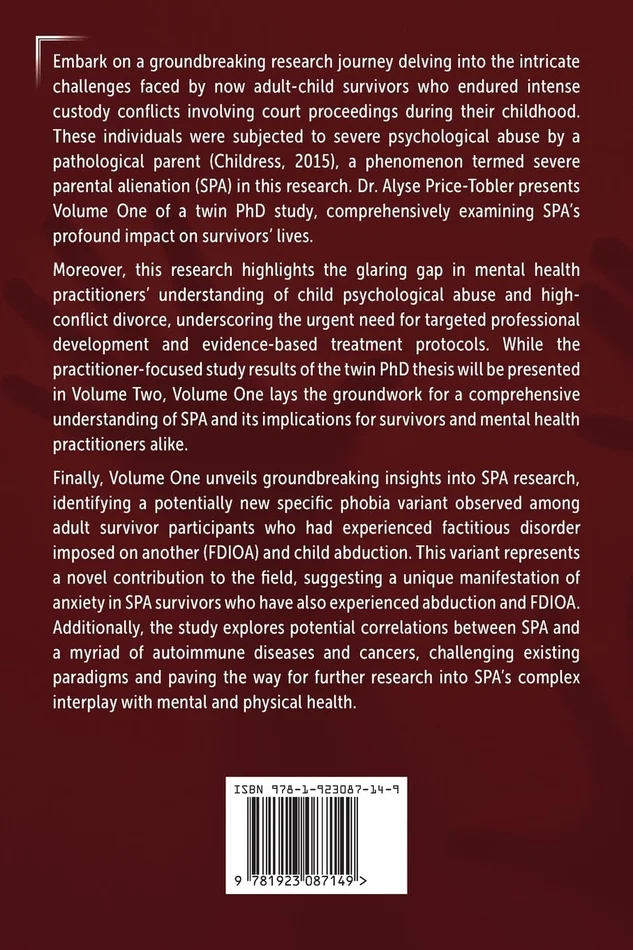 Embark on a groundbreaking research journey delving into the intricate challenges faced by now adult-child survivors who endured intense custody conflicts involving court proceedings during their childhood. These individuals were subjected to severe psychological abuse by a pathological parent (Childress, 2015), a phenomenon termed severe parental alienation (SPA) in this research. Dr. Alyse Price-Tobler presents Volume One of a twin PhD study, comprehensively examining SPA's profound impact on survivors' lives.

Moreover, this research highlights the glaring gap in mental health practitioners' understanding of child psychological abuse and high-conflict divorce, underscoring the urgent need for targeted professional development and evidence-based treatment protocols. While the practitioner-focused study results of the twin PhD thesis will be presented in Volume Two, Volume One lays the groundwork for a comprehensive understanding of SPA and its implications for survivors and mental health practitioners alike.

Finally, Volume One unveils groundbreaking insights into SPA research, identifying a potentially new specific phobia variant observed among adult survivor participants who had experienced factitious disorder imposed on another (FDIOA) and child abduction. This variant represents a novel contribution to the field, suggesting a unique manifestation of anxiety in SPA survivors who have also experienced abduction and FDIOA. Additionally, the study explores potential correlations between SPA and a myriad of autoimmune diseases and cancers, challenging existing paradigms and paving the way for further research into SPA's complex interplay with mental and physical health.

ISBN 978-1-923087-14-9

9 781923 087149 >